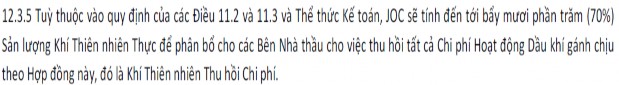 12.3.5 Tuỳ thuộc vào quy định của các Điều 11.2 và 11.3 và Thể thức Kế toán, JOC sẽ tính đến tới bẩy mươi phần trăm (70%) Sản lượng Khí Thiên nhiên Thực để phân bổ cho các Bên Nhà thầu cho việc thu hồi tất cả Chi phí Hoạt động Dầu khí gánh chịu theo Hợp đồng này, đó là Khí Thiên nhiên Thu hồi Chi phí.